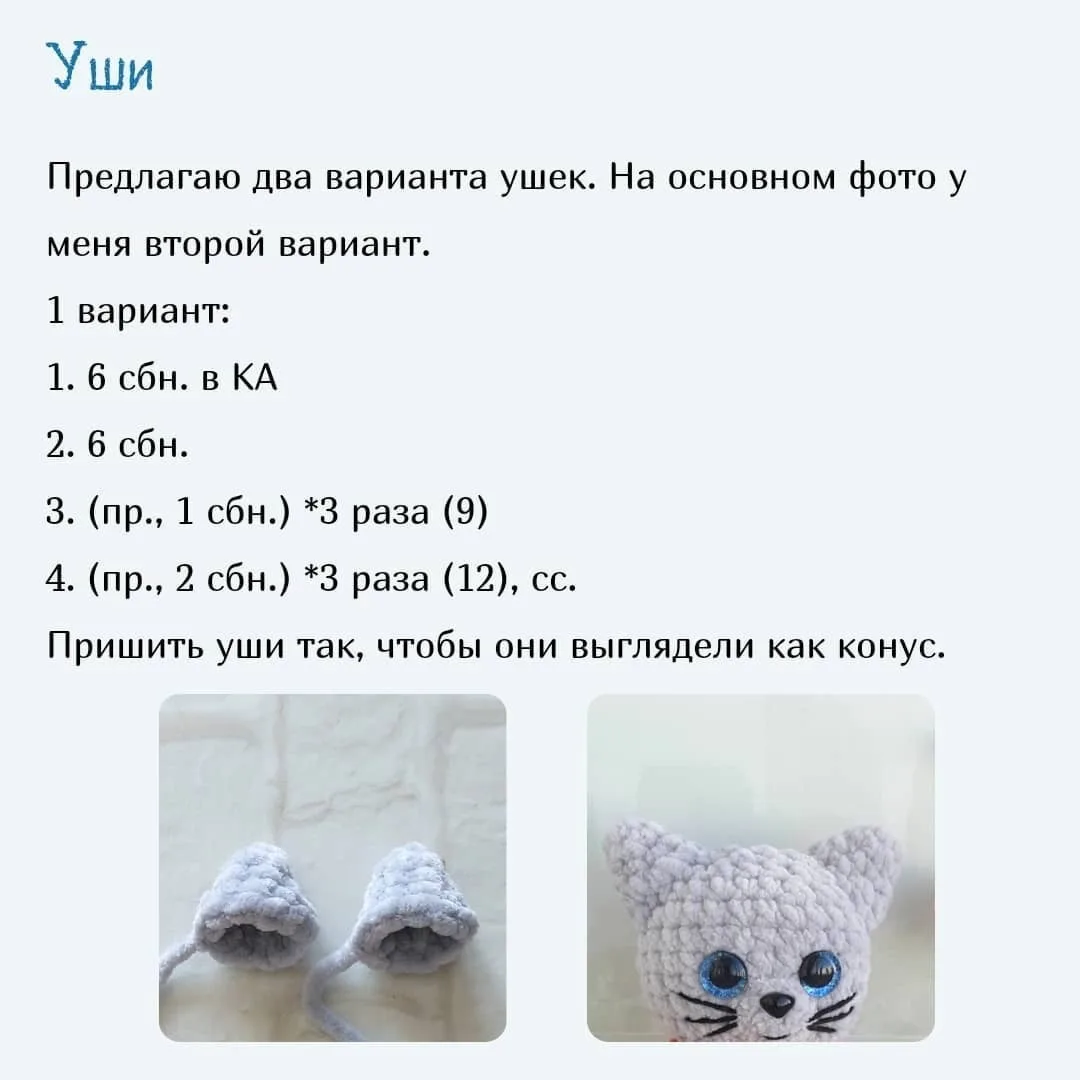 Уши

Предлагаю два варианта ушек. На основном фото у меня второй вариант.

1 вариант:

1. 6 сбн. в КА

2. 6 сбн.

3. (пр., 1 сбн.) *3 раза (9)

4. (пр., 2 сбн.) *3 раза (12), сс.

Пришить уши так, чтобы они выглядели как конус.